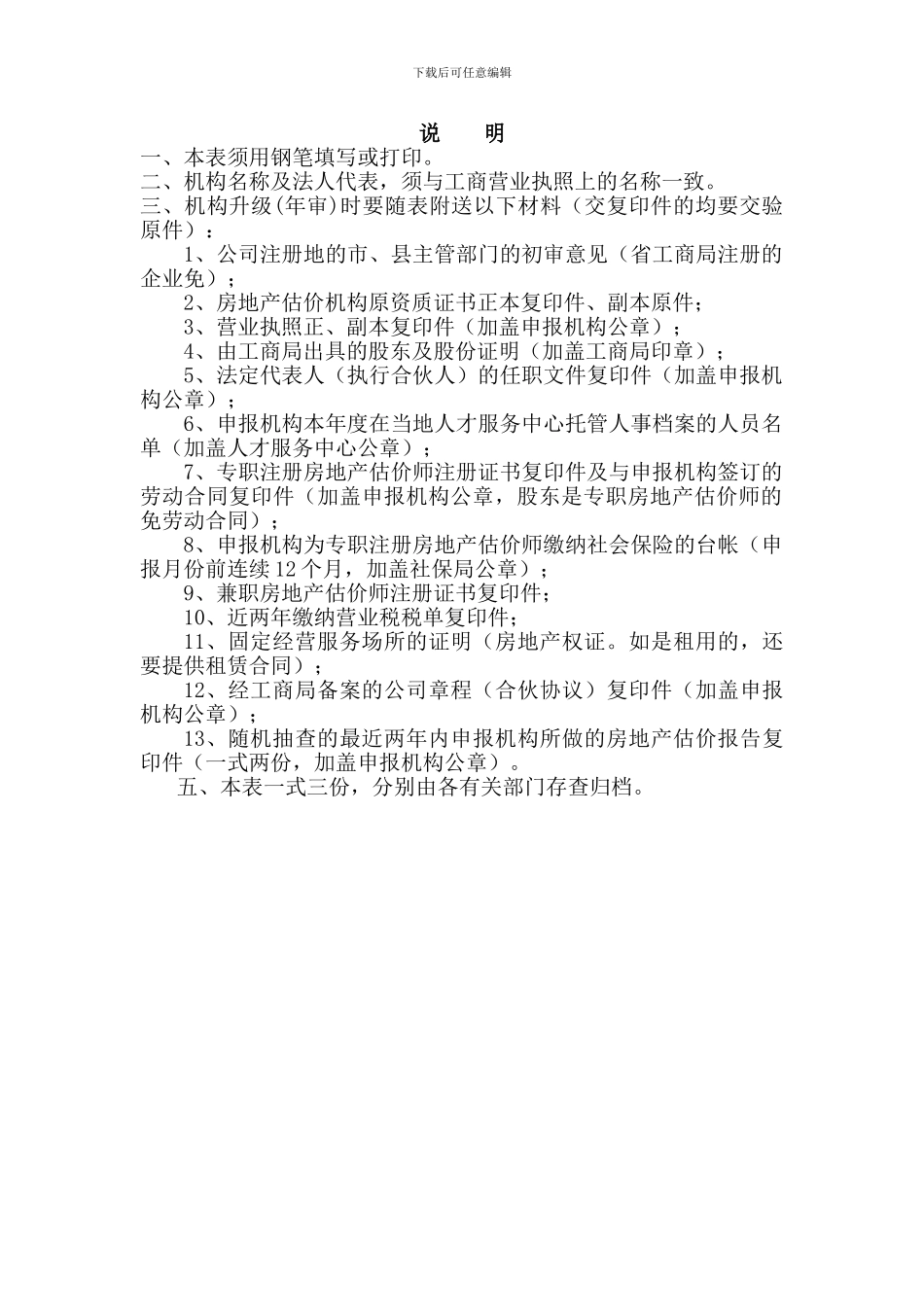 下载后可任意编辑

说　明

一、本表须用钢笔填写或打印。

二、机构名称及法人代表，须与工商营业执照上的名称一致。

三、机构升级(年审)时要随表附送以下材料（交复印件的均要交验原件）：

1、公司注册地的市、县主管部门的初审意见（省工商局注册的企业免）；

2、房地产估价机构原资质证书正本复印件、副本原件；

3、营业执照正、副本复印件（加盖申报机构公章）；

4、由工商局出具的股东及股份证明（加盖工商局印章）；

5、法定代表人（执行合伙人）的任职文件复印件（加盖申报机构公章）；

6、申报机构本年度在当地人才服务中心托管人事档案的人员名单（加盖人才服务中心公章）；

7、专职注册房地产估价师注册证书复印件及与申报机构签订的劳动合同复印件（加盖申报机构公章，股东是专职房地产估价师的免劳动合同）；

8、申报机构为专职注册房地产估价师缴纳社会保险的台帐（申报月份前连续12个月，加盖社保局公章）；

9、兼职房地产估价师注册证书复印件；

10、近两年缴纳营业税税单复印件；

11、固定经营服务场所的证明（房地产权证。如是租用的，还要提供租赁合同）；

12、经工商局备案的公司章程（合伙协议）复印件（加盖申报机构公章）；

13、随机抽查的最近两年内申报机构所做的房地产估价报告复印件（一式两份，加盖申报机构公章）。

五、本表一式三份，分别由各有关部门存查归档。